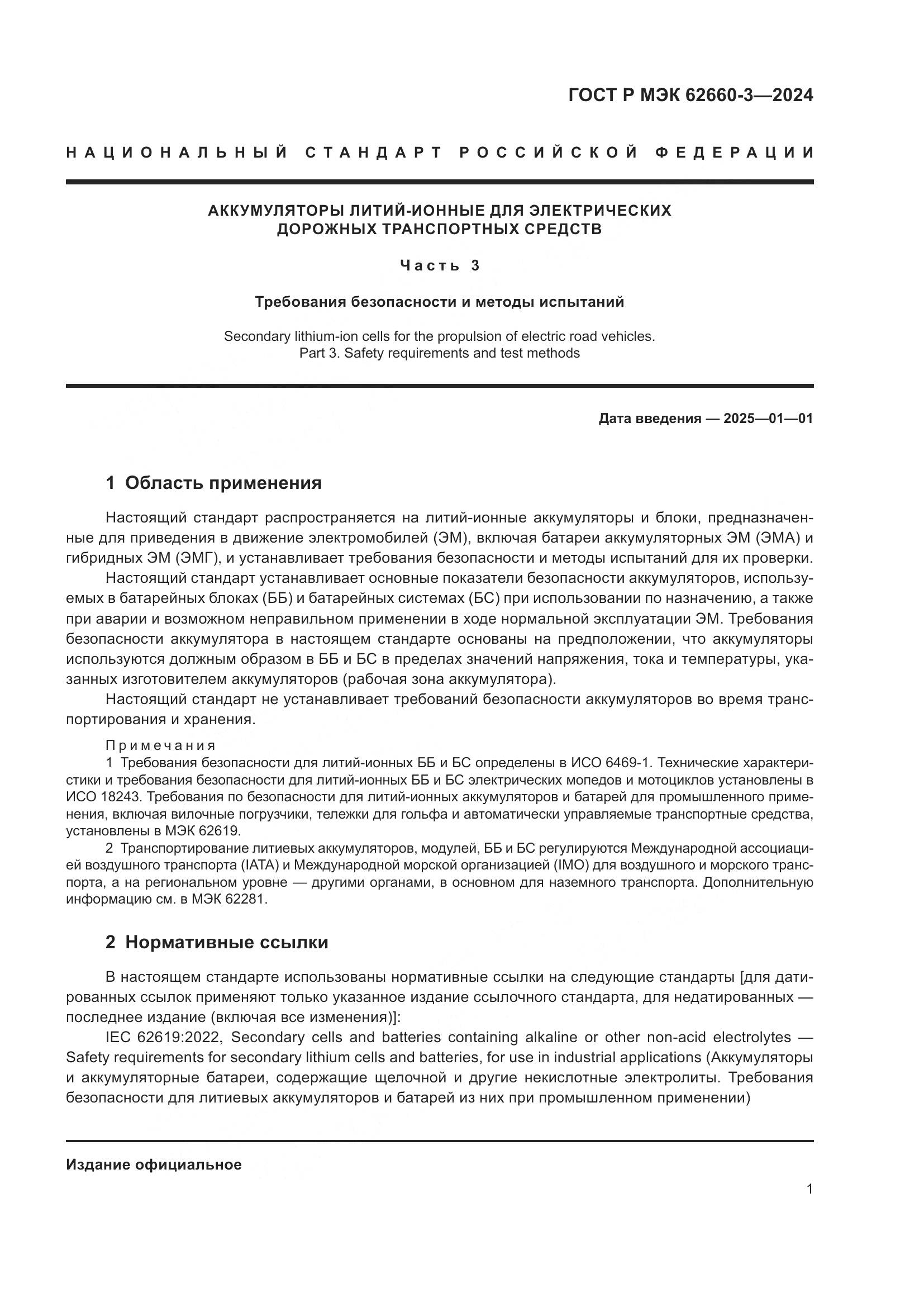 ГОСТ Р МЭК 62660-3—2024

НАЦИОНАЛЬНЫЙ СТАНДАРТ РОССИЙСКОЙ ФЕДЕРАЦИИ

АККУМУЛЯТОРЫ ЛИТИЙ-ИОННЫЕ ДЛЯ ЭЛЕКТРИЧЕСКИХ ДОРОЖНЫХ ТРАНСПОРТНЫХ СРЕДСТВ

Часть 3

Требования безопасности и методы испытаний

Secondary lithium-ion cells for the propulsion of electric road vehicles. Part 3. Safety requirements and test methods

Дата введения — 2025—01—01

1 Область применения

Настоящий стандарт распространяется на литий-ионные аккумуляторы и блоки, предназначенные для приведения в движение электромобилей (ЭМ), включая батареи аккумуляторных ЭМ (ЭМА) и гибридных ЭМ (ЭМГ), и устанавливает требования безопасности и методы испытаний для их проверки.

Настоящий стандарт устанавливает основные показатели безопасности аккумуляторов, используемых в батарейных блоках (ББ) и батарейных системах (БС) при использовании по назначению, а также при аварии и возможном неправильном применении в ходе нормальной эксплуатации ЭМ. Требования безопасности аккумулятора в настоящем стандарте основаны на предположении, что аккумуляторы используются должным образом в ББ и БС в пределах значений напряжения, тока и температуры, указанных изготовителем аккумуляторов (рабочая зона аккумулятора).

Настоящий стандарт не устанавливает требований безопасности аккумуляторов во время транспортирования и хранения.

Примечания

1 Требования безопасности для литий-ионных ББ и БС определены в ИСО 6469-1. Технические характеристики и требования безопасности для литий-ионных ББ и БС электрических мопедов и мотоциклов установлены в ИСО 18243. Требования по безопасности для литий-ионных аккумуляторов и батарей для промышленного применения, включая вилочные погрузчики, тележки для гольфа и автоматически управляемые транспортные средства, установлены в МЭК 62619.

2 Транспортирование литиевых аккумуляторов, модулей, ББ и БС регулируются Международной ассоциацией воздушного транспорта (IATA) и Международной морской организацией (IMO) для воздушного и морского транспорта, а на региональном уровне — другими органами, в основном для наземного транспорта. Дополнительную информацию см. в МЭК 62281.

2 Нормативные ссылки

В настоящем стандарте использованы нормативные ссылки на следующие стандарты [для датированных ссылок применяют только указанное издание ссылочного стандарта, для недатированных — последнее издание (включая все изменения)]:

IEC 62619:2022, Secondary cells and batteries containing alkaline or other non-acid electrolytes — Safety requirements for secondary lithium cells and batteries, for use in industrial applications (Аккумуляторы и аккумуляторные батареи, содержащие щелочной и другие некислотные электролиты. Требования безопасности для литиевых аккумуляторов и батарей из них при промышленном применении)

Издание официальное

1